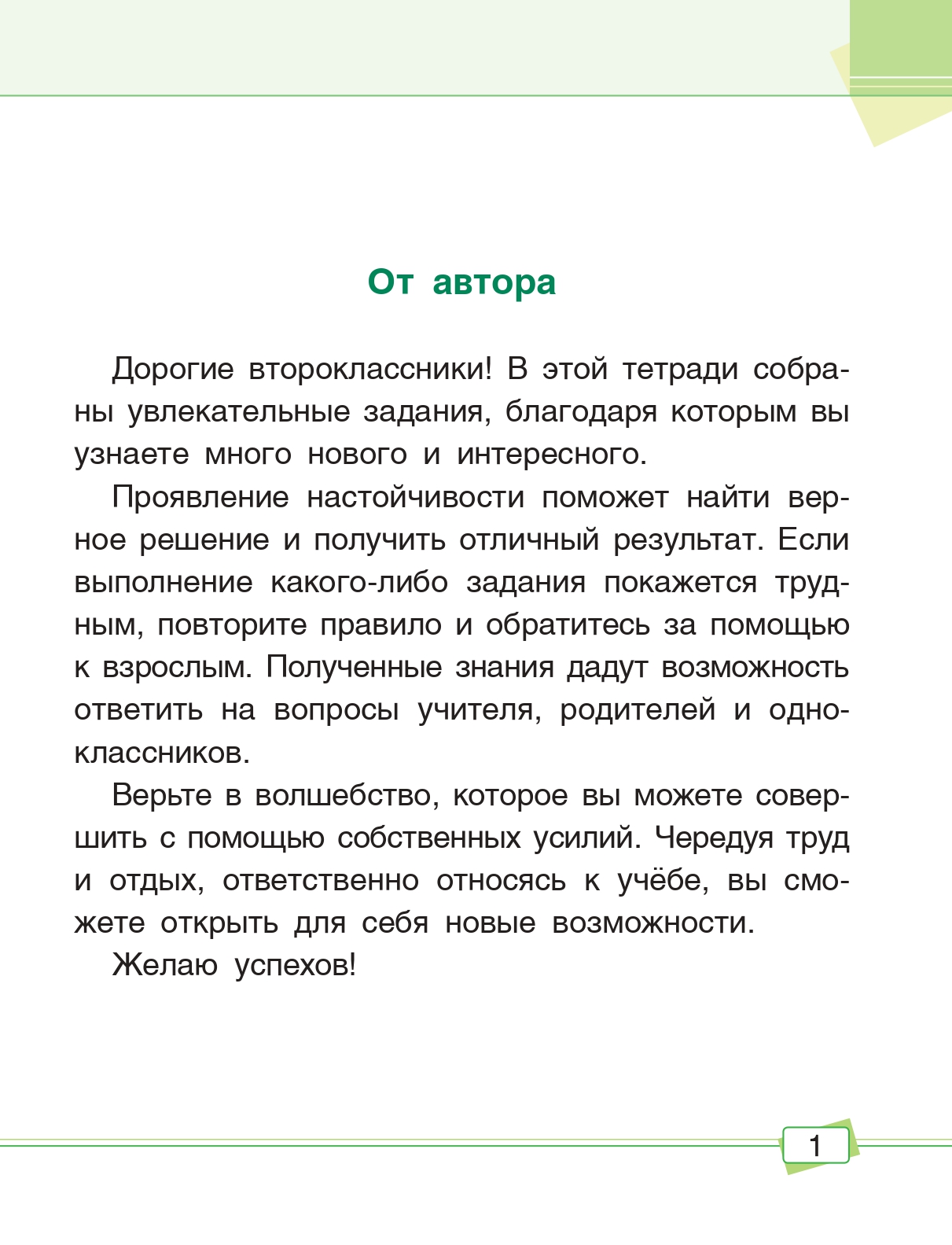 От автора

Дорогие второклассники! В этой тетради собраны увлекательные задания, благодаря которым вы узнаете много нового и интересного.

Проявление настойчивости поможет найти верное решение и получить отличный результат. Если выполнение какого-либо задания покажется трудным, повторите правило и обратитесь за помощью к взрослым. Полученные знания дадут возможность ответить на вопросы учителя, родителей и одноклассников.

Верьте в волшебство, которое вы можете совершить с помощью собственных усилий. Чередуя труд и отдых, ответственно относясь к учёбе, вы сможете открыть для себя новые возможности.

Желаю успехов!

1